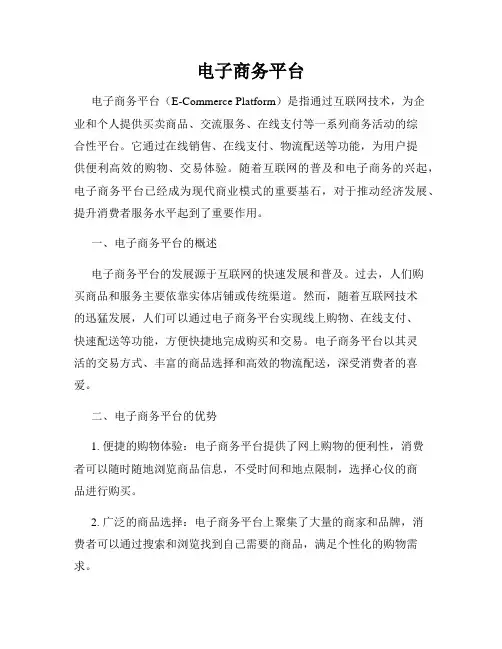 电子商务平台

电子商务平台（E-Commerce Platform）是指通过互联网技术，为企业和个人提供买卖商品、交流服务、在线支付等一系列商务活动的综合性平台。它通过在线销售、在线支付、物流配送等功能，为用户提供便利高效的购物、交易体验。随着互联网的普及和电子商务的兴起，电子商务平台已经成为现代商业模式的重要基石，对于推动经济发展、提升消费者服务水平起到了重要作用。

一、电子商务平台的概述

电子商务平台的发展源于互联网的快速发展和普及。过去，人们购买商品和服务主要依靠实体店铺或传统渠道。然而，随着互联网技术的迅猛发展，人们可以通过电子商务平台实现线上购物、在线支付、快速配送等功能，方便快捷地完成购买和交易。电子商务平台以其灵活的交易方式、丰富的商品选择和高效的物流配送，深受消费者的喜爱。

二、电子商务平台的优势

1. 便捷的购物体验：电子商务平台提供了网上购物的便利性，消费者可以随时随地浏览商品信息，不受时间和地点限制，选择心仪的商品进行购买。

2. 广泛的商品选择：电子商务平台上聚集了大量的商家和品牌，消费者可以通过搜索和浏览找到自己需要的商品，满足个性化的购物需求。